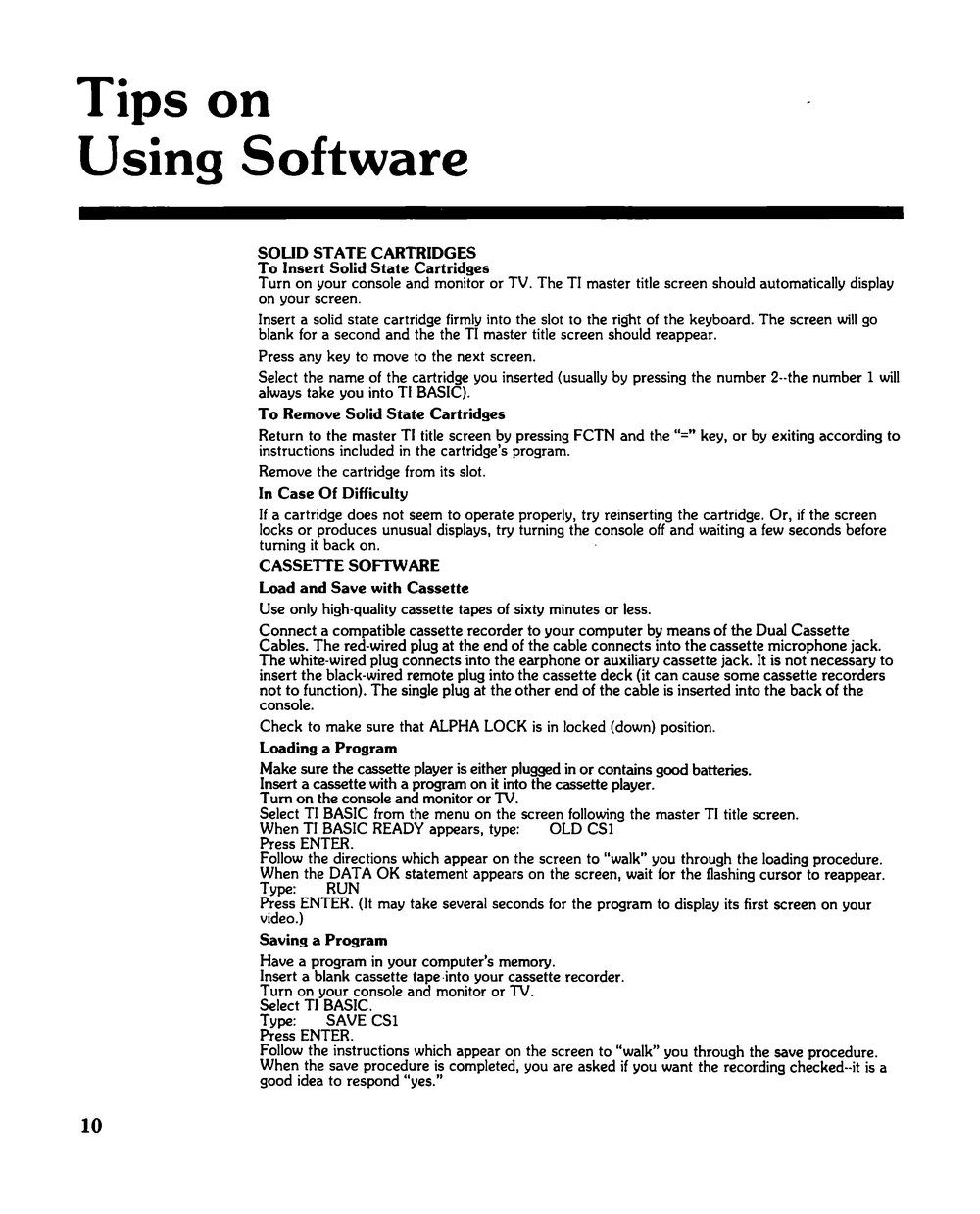 Tips on Using Software

SOLID STATE CARTRIDGES
To Insert Solid State Cartridges
Turn on your console and monitor or TV. The TI master title screen should automatically display on your screen.

Insert a solid state cartridge firmly into the slot to the right of the keyboard. The screen will go blank for a second and the the TI master title screen should reappear.

Press any key to move to the next screen.

Select the name of the cartridge you inserted (usually by pressing the number 2--the number 1 will always take you into TI BASIC).

To Remove Solid State Cartridges

Return to the master TI title screen by pressing FCTN and the "=" key, or by exiting according to instructions included in the cartridge's program.

Remove the cartridge from its slot.

In Case Of Difficulty

If a cartridge does not seem to operate properly, try reinserting the cartridge. Or, if the screen locks or produces unusual displays, try turning the console off and waiting a few seconds before turning it back on.

CASSETTE SOFTWARE

Load and Save with Cassette

Use only high-quality cassette tapes of sixty minutes or less.

Connect a compatible cassette recorder to your computer by means of the Dual Cassette Cables. The red-wired plug at the end of the cable connects into the cassette microphone jack. The white-wired plug connects into the earphone or auxiliary cassette jack. It is not necessary to insert the black-wired remote plug into the cassette deck (it can cause some cassette recorders not to function). The single plug at the other end of the cable is inserted into the back of the console.

Check to make sure that ALPHA LOCK is in locked (down) position.

Loading a Program

Make sure the cassette player is either plugged in or contains good batteries.
Insert a cassette with a program on it into the cassette player.
Turn on the console and monitor or TV.
Select TI BASIC from the menu on the screen following the master TI title screen.
When TI BASIC READY appears, type: OLD CS1
Press ENTER.
Follow the directions which appear on the screen to "walk" you through the loading procedure.
When the DATA OK statement appears on the screen, wait for the flashing cursor to reappear.
Type: RUN
Press ENTER. (It may take several seconds for the program to display its first screen on your video.)

Saving a Program

Have a program in your computer's memory.
Insert a blank cassette tape into your cassette recorder.
Turn on your console and monitor or TV.
Select TI BASIC.
Type: SAVE CS1
Press ENTER.
Follow the instructions which appear on the screen to "walk" you through the save procedure.
When the save procedure is completed, you are asked if you want the recording checked--it is a good idea to respond "yes."

10